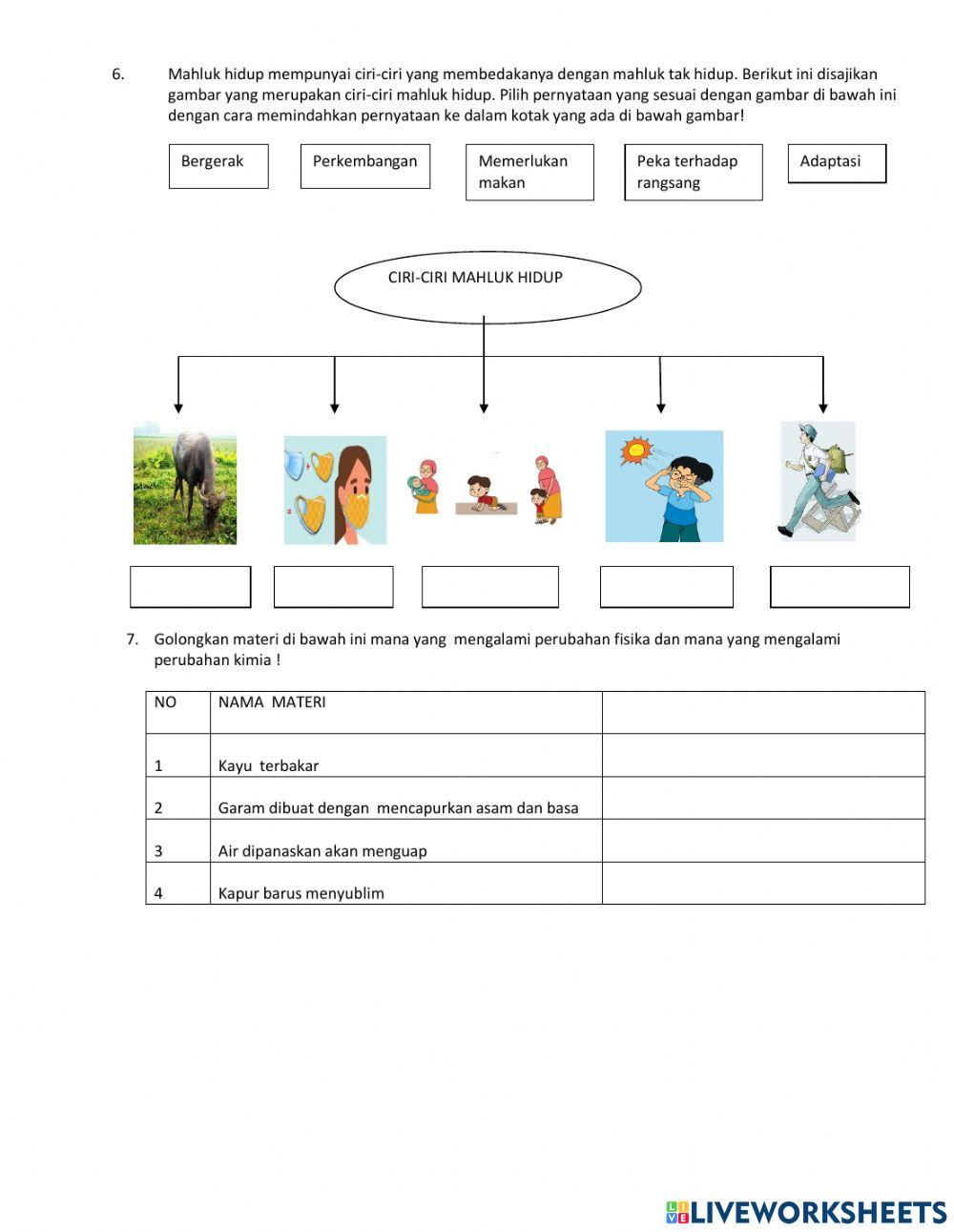 6. Mahluk hidup mempunyai ciri-ciri yang membedakanya dengan mahluk tak hidup. Berikut ini disajikan gambar yang merupakan ciri-ciri mahluk hidup. Pilih pernyataan yang sesuai dengan gambar di bawah ini dengan cara memindahkan pernyataan ke dalam kotak yang ada di bawah gambar!

Bergerak

Perkembangan

Memerlukan makan

Peka terhadap rangsang

Adaptasi

CIRI-CIRI MAHLUK HIDUP

7. Golongkan materi di bawah ini mana yang mengalami perubahan fisika dan mana yang mengalami perubahan kimia !

| NO | NAMA MATERI | |
|---|---|---|
| 1 | Kayu terbakar | |
| 2 | Garam dibuat dengan mencapurkan asam dan basa | |
| 3 | Air dipanaskan akan menguap | |
| 4 | Kapur barus menyublim | |

LIVEWORKSHEETS